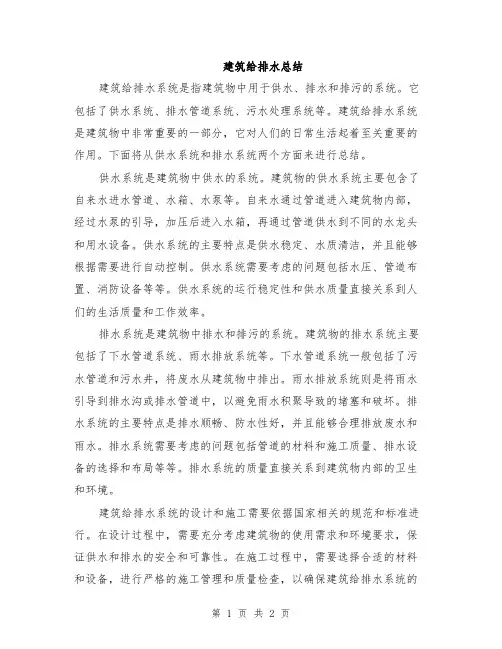 建筑给排水总结

建筑给排水系统是指建筑物中用于供水、排水和排污的系统。它包括了供水系统、排水管道系统、污水处理系统等。建筑给排水系统是建筑物中非常重要的一部分，它对人们的日常生活起着至关重要的作用。下面将从供水系统和排水系统两个方面来进行总结。

供水系统是建筑物中供水的系统。建筑物的供水系统主要包含了自来水进水管道、水箱、水泵等。自来水通过管道进入建筑物内部，经过水泵的引导，加压后进入水箱，再通过管道供水到不同的水龙头和用水设备。供水系统的主要特点是供水稳定、水质清洁，并且能够根据需要进行自动控制。供水系统需要考虑的问题包括水压、管道布置、消防设备等等。供水系统的运行稳定性和供水质量直接关系到人们的生活质量和工作效率。

排水系统是建筑物中排水和排污的系统。建筑物的排水系统主要包括了下水管道系统、雨水排放系统等。下水管道系统一般包括了污水管道和污水井，将废水从建筑物中排出。雨水排放系统则是将雨水引导到排水沟或排水管道中，以避免雨水积聚导致的堵塞和破坏。排水系统的主要特点是排水顺畅、防水性好，并且能够合理排放废水和雨水。排水系统需要考虑的问题包括管道的材料和施工质量、排水设备的选择和布局等等。排水系统的质量直接关系到建筑物内部的卫生和环境。

建筑给排水系统的设计和施工需要依据国家相关的规范和标准进行。在设计过程中，需要充分考虑建筑物的使用需求和环境要求，保证供水和排水的安全和可靠性。在施工过程中，需要选择合适的材料和设备，进行严格的施工管理和质量检查，以确保建筑给排水系统的

第 1 页 共 2 页